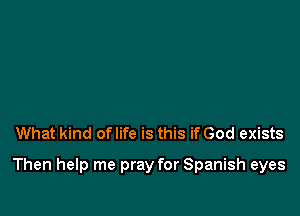 What kind of life is this if God exists

Then help me pray for Spanish eyes